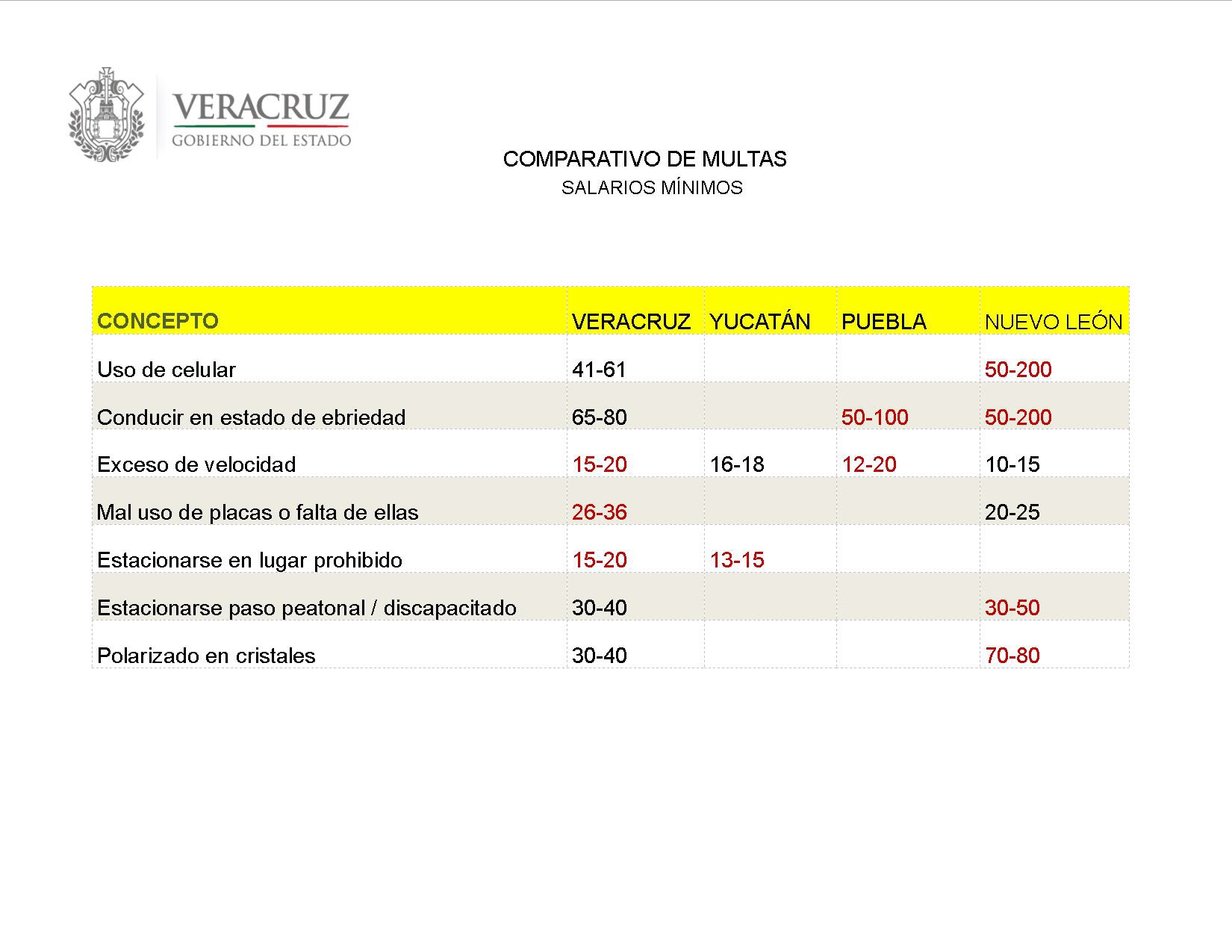 VERACRUZ
GOBIERNO DEL ESTADO

COMPARATIVO DE MULTAS
SALARIOS MÍNIMOS

| CONCEPTO | VERACRUZ | YUCATÁN | PUEBLA | NUEVO LEÓN |
|---|---|---|---|---|
| Uso de celular | 41-61 | | | 50-200 |
| Conducir en estado de ebriedad | 65-80 | | 50-100 | 50-200 |
| Exceso de velocidad | 15-20 | 16-18 | 12-20 | 10-15 |
| Mal uso de placas o falta de ellas | 26-36 | | | 20-25 |
| Estacionarse en lugar prohibido | 15-20 | 13-15 | | |
| Estacionarse paso peatonal / discapacitado | 30-40 | | | 30-50 |
| Polarizado en cristales | 30-40 | | | 70-80 |